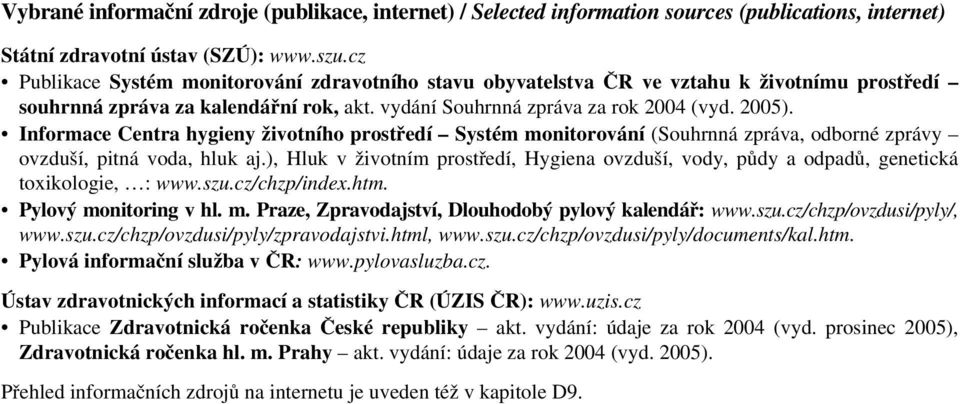 Vybrané informační zdroje (publikace, internet) / Selected information sources (publications, internet)

Státní zdravotní ústav (SZÚ): www.szu.cz

• Publikace Systém monitorování zdravotního stavu obyvatelstva ČR ve vztahu k životnímu prostředí – souhrnná zpráva za kalendářní rok, akt. vydání Souhrnná zpráva za rok 2004 (vyd. 2005).
• Informace Centra hygieny životního prostředí – Systém monitorování (Souhrnná zpráva, odborné zprávy – ovzduší, pitná voda, hluk aj.), Hluk v životním prostředí, Hygiena ovzduší, vody, půdy a odpadů, genetická toxikologie, …: www.szu.cz/chzp/index.htm.
• Pylový monitoring v hl. m. Praze, Zpravodajství, Dlouhodobý pylový kalendář: www.szu.cz/chzp/ovzdusi/pyly/, www.szu.cz/chzp/ovzdusi/pyly/zpravodajstvi.html, www.szu.cz/chzp/ovzdusi/pyly/documents/kal.htm.
• Pylová informační služba v ČR: www.pylovasluzba.cz.

Ústav zdravotnických informací a statistiky ČR (ÚZIS ČR): www.uzis.cz

• Publikace Zdravotnická ročenka České republiky – akt. vydání: údaje za rok 2004 (vyd. prosinec 2005), Zdravotnická ročenka hl. m. Prahy – akt. vydání: údaje za rok 2004 (vyd. 2005).

Přehled informačních zdrojů na internetu je uveden též v kapitole D9.